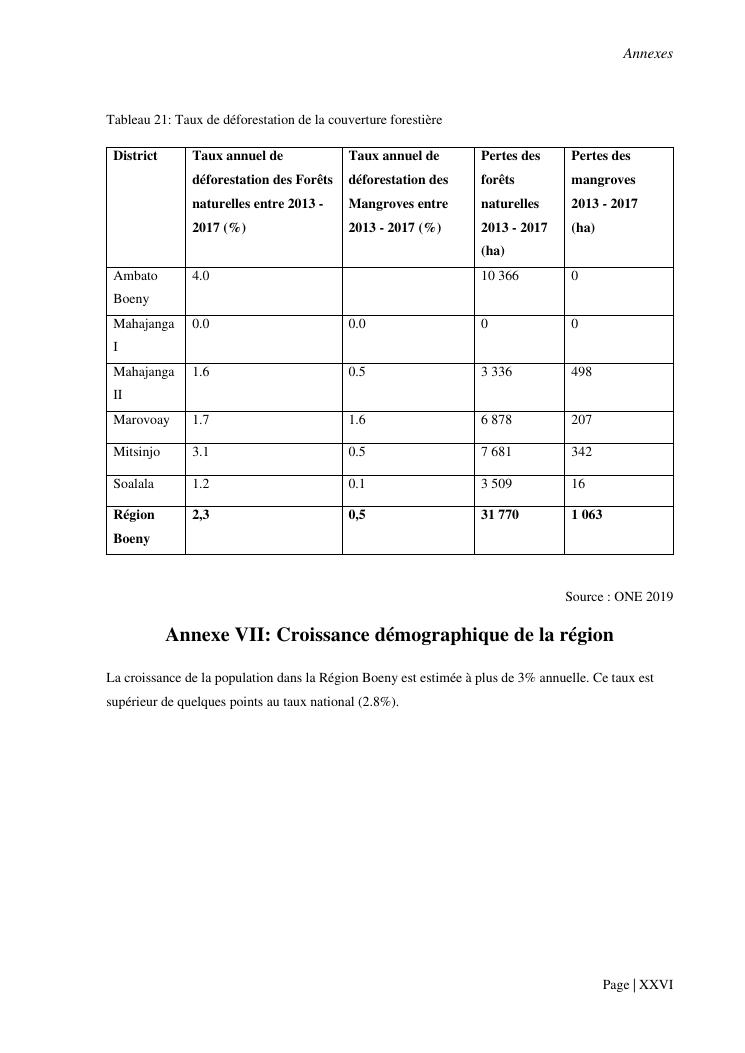 Annexes

Tableau 21: Taux de déforestation de la couverture forestière

| District | Taux annuel de déforestation des Forêts naturelles entre 2013 - 2017 (%) | Taux annuel de déforestation des Mangroves entre 2013 - 2017 (%) | Pertes des forêts naturelles 2013 - 2017 (ha) | Pertes des mangroves 2013 - 2017 (ha) |
|---|---|---|---|---|
| Ambato Boeny | 4.0 | | 10 366 | 0 |
| Mahajanga I | 0.0 | 0.0 | 0 | 0 |
| Mahajanga II | 1.6 | 0.5 | 3 336 | 498 |
| Marovoay | 1.7 | 1.6 | 6 878 | 207 |
| Mitsinjo | 3.1 | 0.5 | 7 681 | 342 |
| Soalala | 1.2 | 0.1 | 3 509 | 16 |
| **Région Boeny** | **2,3** | **0,5** | **31 770** | **1 063** |

Source : ONE 2019

Annexe VII: Croissance démographique de la région

La croissance de la population dans la Région Boeny est estimée à plus de 3% annuelle. Ce taux est supérieur de quelques points au taux national (2.8%).

Page | XXVI